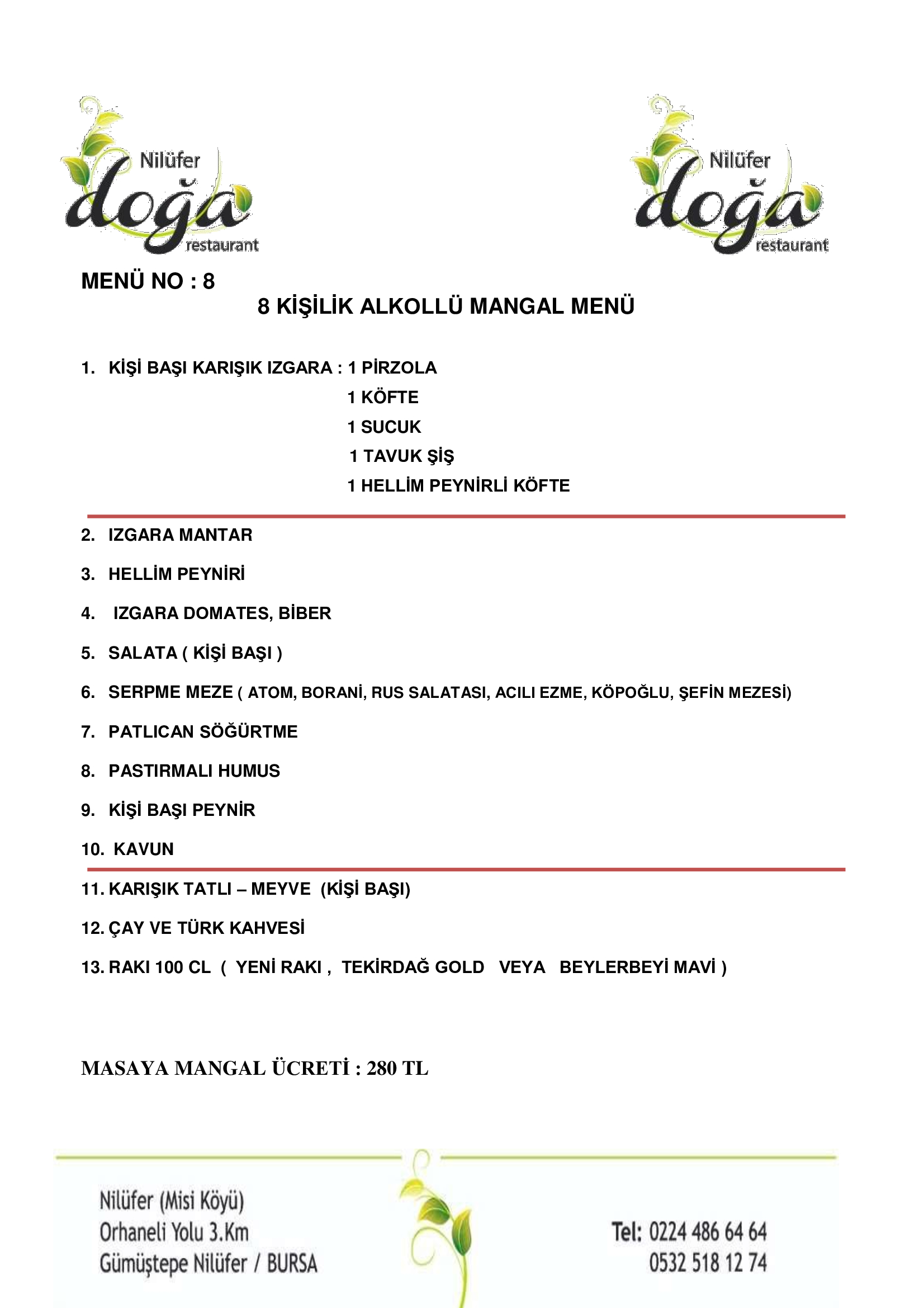 Nilüfer doğa restaurant

Nilüfer doğa restaurant

MENÜ NO : 8

8 KİŞİLİK ALKOLLÜ MANGAL MENÜ

1. KİŞİ BAŞI KARIŞIK IZGARA : 1 PİRZOLA
1 KÖFTE
1 SUCUK
1 TAVUK ŞİŞ
1 HELLİM PEYNİRLİ KÖFTE

2. IZGARA MANTAR

3. HELLİM PEYNİRİ

4. IZGARA DOMATES, BİBER

5. SALATA ( KİŞİ BAŞI )

6. SERPME MEZE ( ATOM, BORANİ, RUS SALATASI, ACILI EZME, KÖPOĞLU, ŞEFİN MEZESİ)

7. PATLICAN SÖĞÜRTME

8. PASTIRMALI HUMUS

9. KİŞİ BAŞI PEYNİR

10. KAVUN

11. KARIŞIK TATLI – MEYVE (KİŞİ BAŞI)

12. ÇAY VE TÜRK KAHVESİ

13. RAKI 100 CL ( YENİ RAKI , TEKİRDAĞ GOLD VEYA BEYLERBEYİ MAVİ )

MASAYA MANGAL ÜCRETİ : 280 TL

Nilüfer (Misi Köyü)
Orhaneli Yolu 3.Km
Gümüştepe Nilüfer / BURSA

Tel: 0224 486 64 64
0532 518 12 74